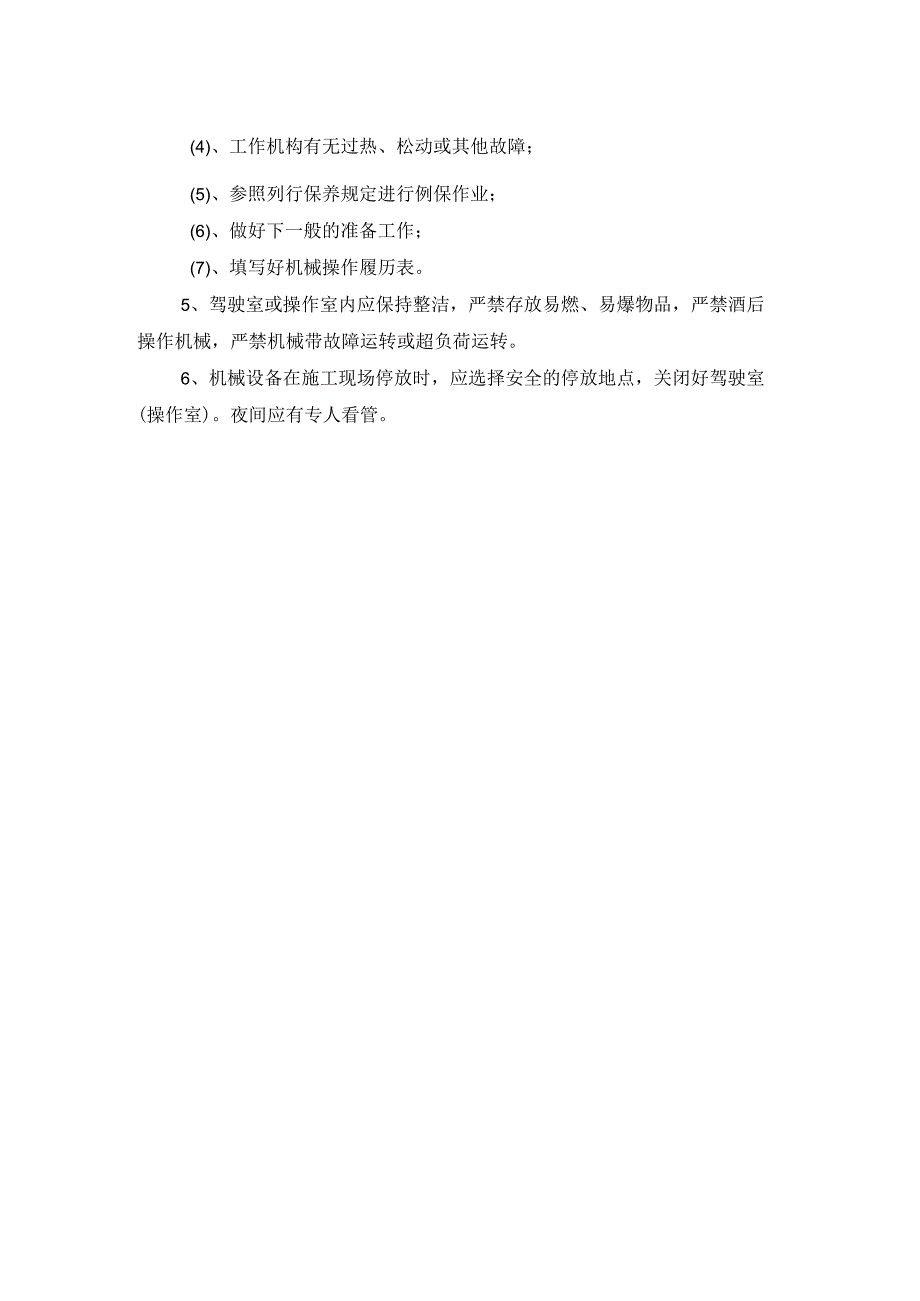 (4)、工作机构有无过热、松动或其他故障；

(5)、参照列行保养规定进行例保作业；

(6)、做好下一般的准备工作；

(7)、填写好机械操作履历表。

5、驾驶室或操作室内应保持整洁，严禁存放易燃、易爆物品，严禁酒后操作机械，严禁机械带故障运转或超负荷运转。

6、机械设备在施工现场停放时，应选择安全的停放地点，关闭好驾驶室(操作室)。夜间应有专人看管。